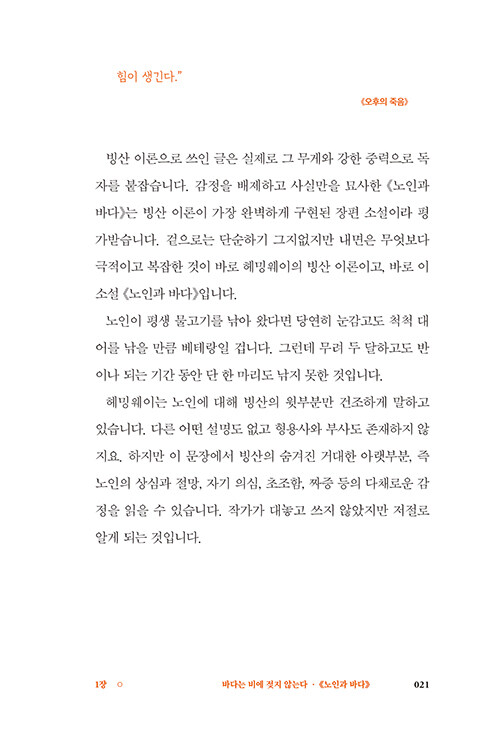 힘이 생긴다."

《오후의 죽음》

빙산 이론으로 쓰인 글은 실제로 그 무게와 강한 중력으로 독자를 붙잡습니다. 감정을 배제하고 사실만을 묘사한 《노인과 바다》는 빙산 이론이 가장 완벽하게 구현된 장편 소설이라 평가받습니다. 겉으로는 단순하기 그지없지만 내면은 무엇보다 극적이고 복잡한 것이 바로 헤밍웨이의 빙산 이론이고, 바로 이 소설 《노인과 바다》입니다.

노인이 평생 물고기를 낚아 왔다면 당연히 눈감고도 척척 대어를 낚을 만큼 베테랑일 겁니다. 그런데 무려 두 달하고도 반이나 되는 기간 동안 단 한 마리도 낚지 못한 것입니다.

헤밍웨이는 노인에 대해 빙산의 윗부분만 건조하게 말하고 있습니다. 다른 어떤 설명도 없고 형용사와 부사도 존재하지 않지요. 하지만 이 문장에서 빙산의 숨겨진 거대한 아랫부분, 즉 노인의 상심과 절망, 자기 의심, 초조함, 짜증 등의 다채로운 감정을 읽을 수 있습니다. 작가가 대놓고 쓰지 않았지만 저절로 알게 되는 것입니다.

1장 ○ 바다는 비에 젖지 않는다 · 《노인과 바다》 021